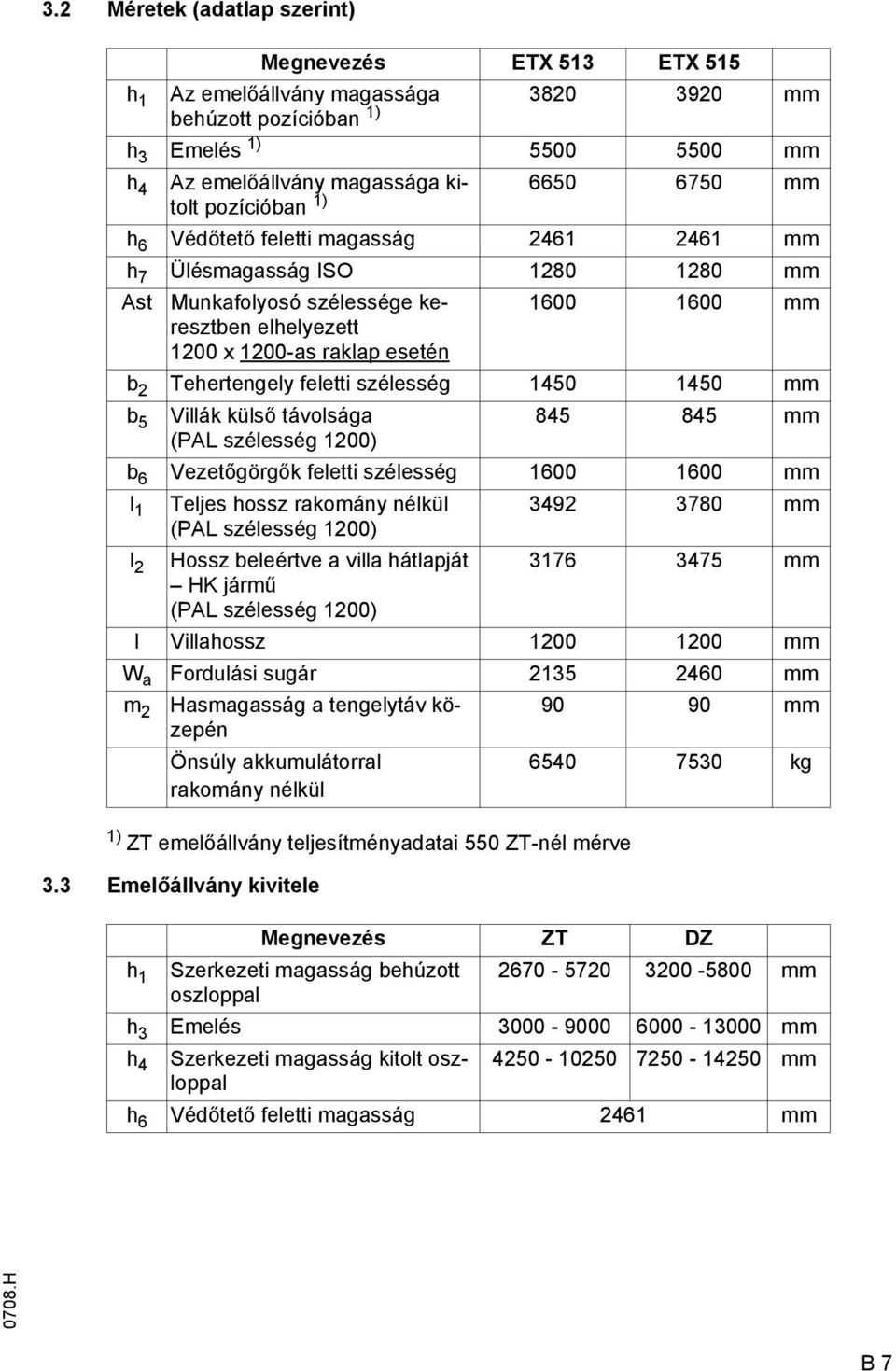 3.2 Méretek (adatlap szerint)

| | Megnevezés | ETX 513 | ETX 515 | |
|---|---|---|---|---|
| $h_1$ | Az emelőállvány magassága behúzott pozícióban $^{1)}$ | 3820 | 3920 | mm |
| $h_3$ | Emelés $^{1)}$ | 5500 | 5500 | mm |
| $h_4$ | Az emelőállvány magassága kitolt pozícióban $^{1)}$ | 6650 | 6750 | mm |
| $h_6$ | Védőtető feletti magasság | 2461 | 2461 | mm |
| $h_7$ | Ülésmagasság ISO | 1280 | 1280 | mm |
| Ast | Munkafolyosó szélessége keresztben elhelyezett 1200 x 1200-as raklap esetén | 1600 | 1600 | mm |
| $b_2$ | Tehertengely feletti szélesség | 1450 | 1450 | mm |
| $b_5$ | Villák külső távolsága (PAL szélesség 1200) | 845 | 845 | mm |
| $b_6$ | Vezetőgörgők feletti szélesség | 1600 | 1600 | mm |
| $l_1$ | Teljes hossz rakomány nélkül (PAL szélesség 1200) | 3492 | 3780 | mm |
| $l_2$ | Hossz beleértve a villa hátlapját – HK jármű (PAL szélesség 1200) | 3176 | 3475 | mm |
| l | Villahossz | 1200 | 1200 | mm |
| $W_a$ | Fordulási sugár | 2135 | 2460 | mm |
| $m_2$ | Hasmagasság a tengelytáv közepén | 90 | 90 | mm |
| | Önsúly akkumulátorral rakomány nélkül | 6540 | 7530 | kg |

$^{1)}$ ZT emelőállvány teljesítményadatai 550 ZT-nél mérve

3.3 Emelőállvány kivitele

| | Megnevezés | ZT | DZ | |
|---|---|---|---|---|
| $h_1$ | Szerkezeti magasság behúzott oszloppal | 2670 - 5720 | 3200 -5800 | mm |
| $h_3$ | Emelés | 3000 - 9000 | 6000 - 13000 | mm |
| $h_4$ | Szerkezeti magasság kitolt oszloppal | 4250 - 10250 | 7250 - 14250 | mm |
| $h_6$ | Védőtető feletti magasság | 2461 | | mm |

0708.H

B 7